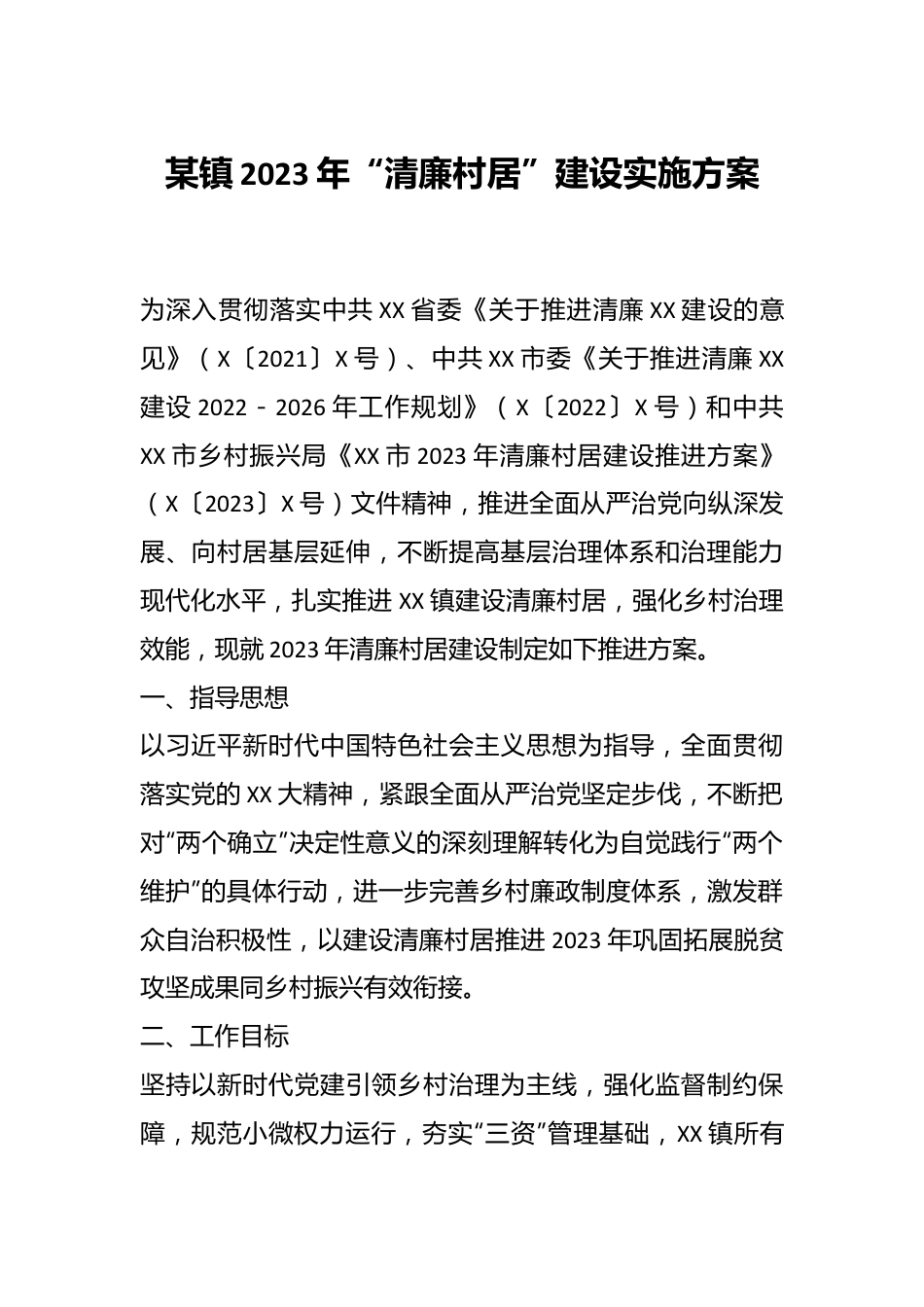 某镇2023年“清廉村居”建设实施方案

为深入贯彻落实中共XX省委《关于推进清廉XX建设的意见》（X〔2021〕X号）、中共XX市委《关于推进清廉XX建设2022－2026年工作规划》（X〔2022〕X号）和中共XX市乡村振兴局《XX市2023年清廉村居建设推进方案》（X〔2023〕X号）文件精神，推进全面从严治党向纵深发展、向村居基层延伸，不断提高基层治理体系和治理能力现代化水平，扎实推进XX镇建设清廉村居，强化乡村治理效能，现就2023年清廉村居建设制定如下推进方案。

一、指导思想

以习近平新时代中国特色社会主义思想为指导，全面贯彻落实党的XX大精神，紧跟全面从严治党坚定步伐，不断把对“两个确立”决定性意义的深刻理解转化为自觉践行“两个维护”的具体行动，进一步完善乡村廉政制度体系，激发群众自治积极性，以建设清廉村居推进2023年巩固拓展脱贫攻坚成果同乡村振兴有效衔接。

二、工作目标

坚持以新时代党建引领乡村治理为主线，强化监督制约保障，规范小微权力运行，夯实“三资”管理基础，XX镇所有